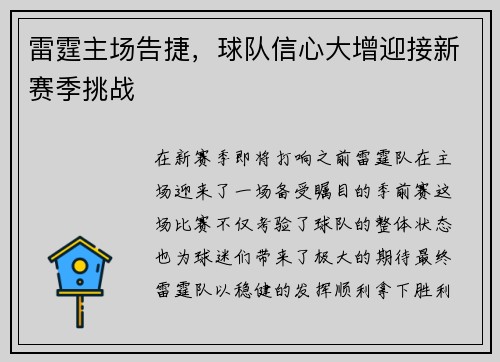 雷霆主场告捷，球队信心大增迎接新赛季挑战

在新赛季即将打响之前雷霆队在主场迎来了一场备受瞩目的季前赛这场比赛不仅考验了球队的整体状态也为球迷们带来了极大的期待最终雷霆队以稳健的发挥顺利拿下胜利